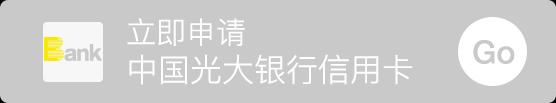 Bank

立即申请
中国光大银行信用卡

Go